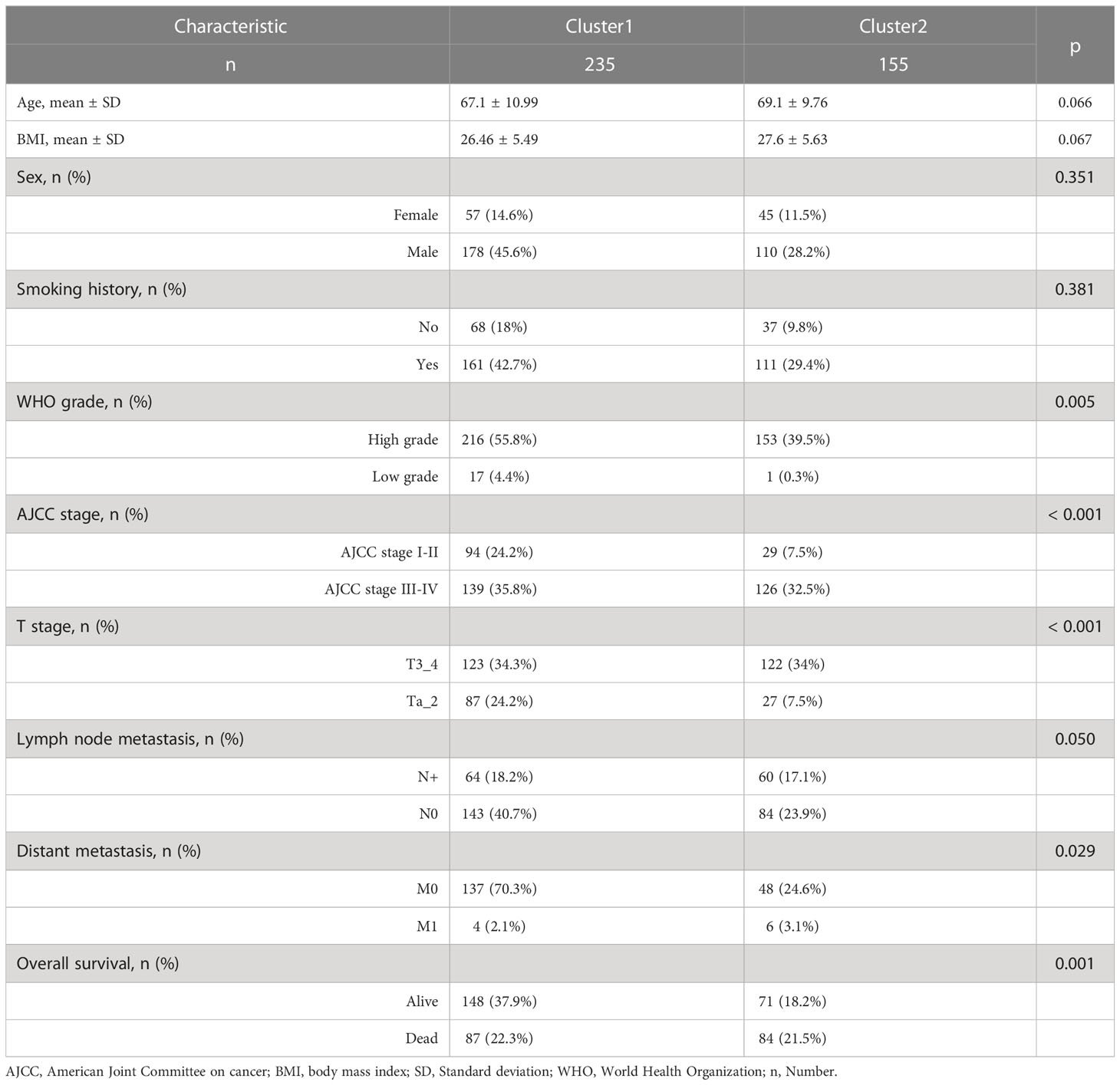 | Characteristic | Cluster1 | Cluster2 | p |
|---|---|---|---|
| n | 235 | 155 | |
| Age, mean ± SD | 67.1 ± 10.99 | 69.1 ± 9.76 | 0.066 |
| BMI, mean ± SD | 26.46 ± 5.49 | 27.6 ± 5.63 | 0.067 |
| Sex, n (%) | | | 0.351 |
| Female | 57 (14.6%) | 45 (11.5%) | |
| Male | 178 (45.6%) | 110 (28.2%) | |
| Smoking history, n (%) | | | 0.381 |
| No | 68 (18%) | 37 (9.8%) | |
| Yes | 161 (42.7%) | 111 (29.4%) | |
| WHO grade, n (%) | | | 0.005 |
| High grade | 216 (55.8%) | 153 (39.5%) | |
| Low grade | 17 (4.4%) | 1 (0.3%) | |
| AJCC stage, n (%) | | | < 0.001 |
| AJCC stage I-II | 94 (24.2%) | 29 (7.5%) | |
| AJCC stage III-IV | 139 (35.8%) | 126 (32.5%) | |
| T stage, n (%) | | | < 0.001 |
| T3_4 | 123 (34.3%) | 122 (34%) | |
| Ta_2 | 87 (24.2%) | 27 (7.5%) | |
| Lymph node metastasis, n (%) | | | 0.050 |
| N+ | 64 (18.2%) | 60 (17.1%) | |
| N0 | 143 (40.7%) | 84 (23.9%) | |
| Distant metastasis, n (%) | | | 0.029 |
| M0 | 137 (70.3%) | 48 (24.6%) | |
| M1 | 4 (2.1%) | 6 (3.1%) | |
| Overall survival, n (%) | | | 0.001 |
| Alive | 148 (37.9%) | 71 (18.2%) | |
| Dead | 87 (22.3%) | 84 (21.5%) | |

AJCC, American Joint Committee on cancer; BMI, body mass index; SD, Standard deviation; WHO, World Health Organization; n, Number.